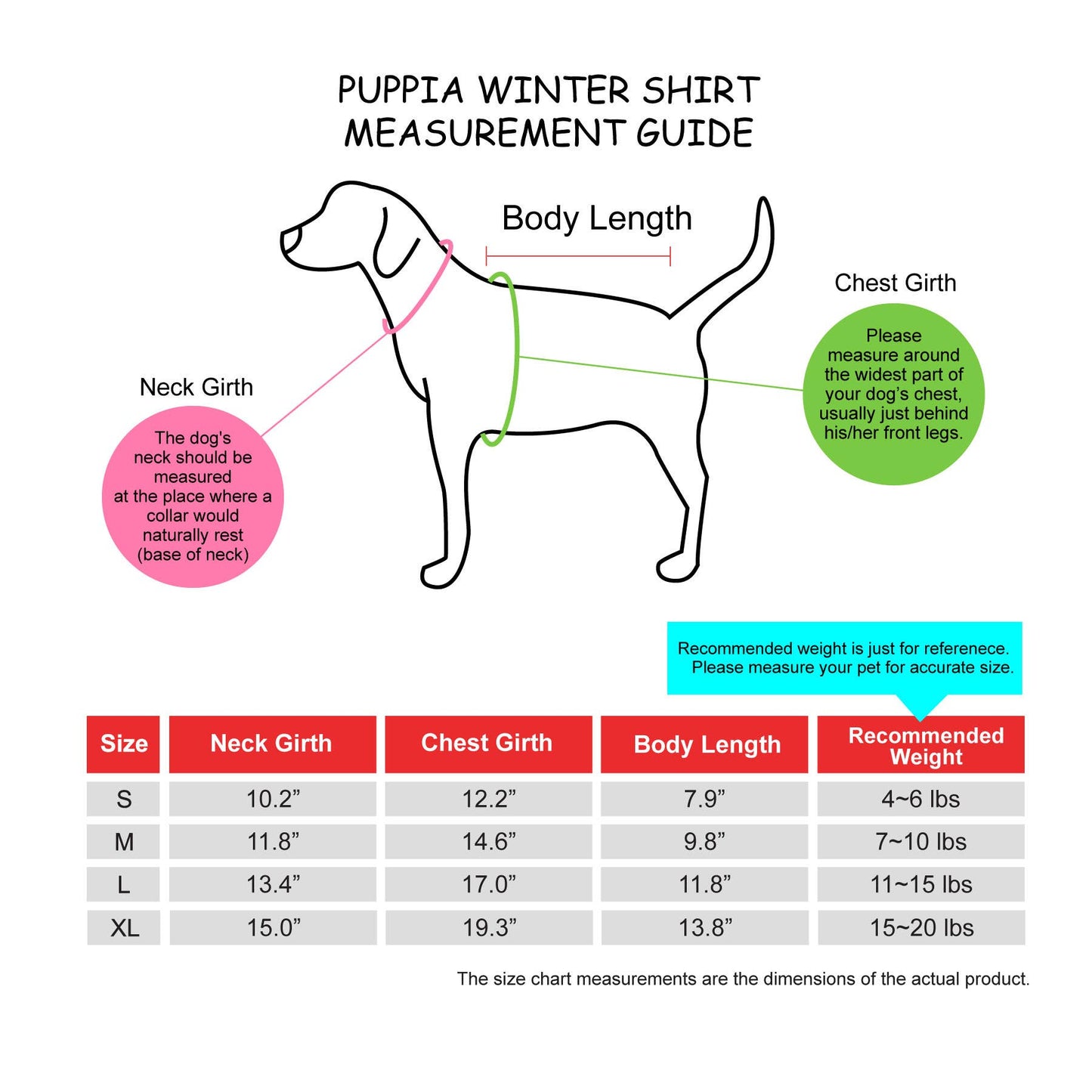 PUPPIA WINTER SHIRT
MEASUREMENT GUIDE

Body Length

Chest Girth

Please measure around the widest part of your dog's chest, usually just behind his/her front legs.

Neck Girth

The dog's neck should be measured at the place where a collar would naturally rest (base of neck)

Recommended weight is just for referenece. Please measure your pet for accurate size.

| Size | Neck Girth | Chest Girth | Body Length | Recommended Weight |
|---|---|---|---|---|
| S | 10.2” | 12.2” | 7.9” | 4~6 lbs |
| M | 11.8” | 14.6” | 9.8” | 7~10 lbs |
| L | 13.4” | 17.0” | 11.8” | 11~15 lbs |
| XL | 15.0” | 19.3” | 13.8” | 15~20 lbs |

The size chart measurements are the dimensions of the actual product.